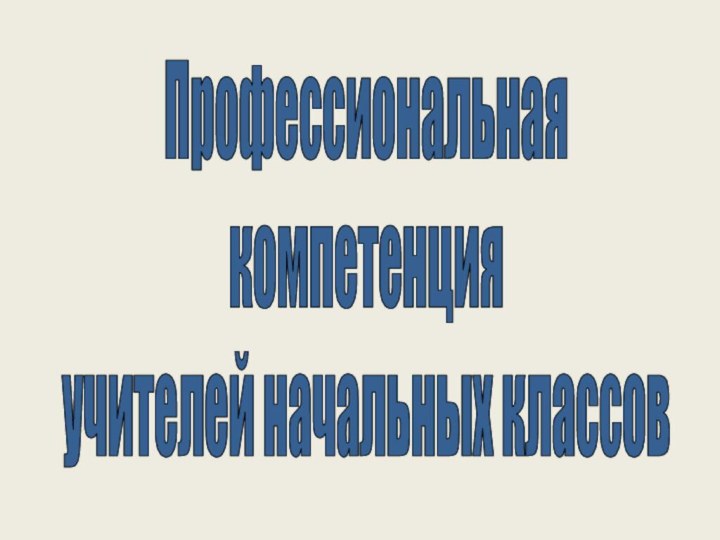 Профессиональная компетенция учителей начальных классов